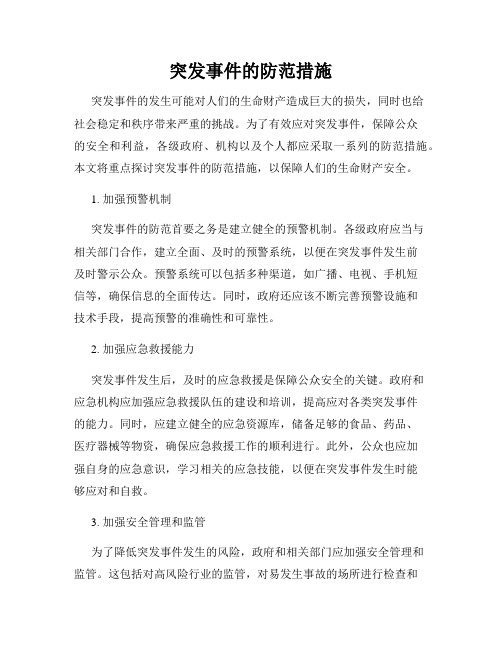 突发事件的防范措施

突发事件的发生可能对人们的生命财产造成巨大的损失，同时也给社会稳定和秩序带来严重的挑战。为了有效应对突发事件，保障公众的安全和利益，各级政府、机构以及个人都应采取一系列的防范措施。本文将重点探讨突发事件的防范措施，以保障人们的生命财产安全。

1. 加强预警机制

突发事件的防范首要之务是建立健全的预警机制。各级政府应当与相关部门合作，建立全面、及时的预警系统，以便在突发事件发生前及时警示公众。预警系统可以包括多种渠道，如广播、电视、手机短信等，确保信息的全面传达。同时，政府还应该不断完善预警设施和技术手段，提高预警的准确性和可靠性。

2. 加强应急救援能力

突发事件发生后，及时的应急救援是保障公众安全的关键。政府和应急机构应加强应急救援队伍的建设和培训，提高应对各类突发事件的能力。同时，应建立健全的应急资源库，储备足够的食品、药品、医疗器械等物资，确保应急救援工作的顺利进行。此外，公众也应加强自身的应急意识，学习相关的应急技能，以便在突发事件发生时能够应对和自救。

3. 加强安全管理和监管

为了降低突发事件发生的风险，政府和相关部门应加强安全管理和监管。这包括对高风险行业的监管，对易发生事故的场所进行检查和